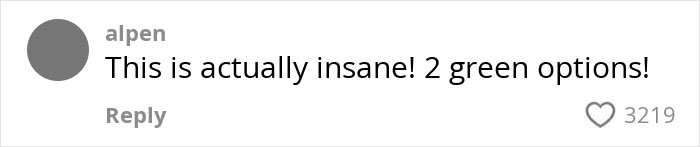 alpen
This is actually insane! 2 green options!
Reply
3219